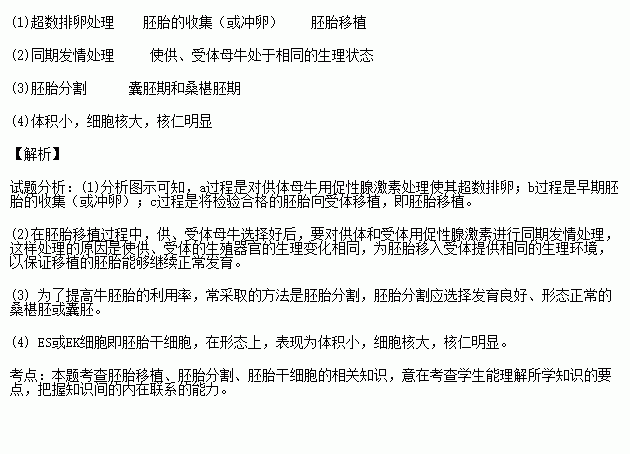 (1)超数排卵处理　　胚胎的收集（或冲卵）　　胚胎移植

(2)同期发情处理　　使供、受体母牛处于相同的生理状态

(3)胚胎分割　　囊胚期和桑椹胚期

(4)体积小，细胞核大，核仁明显

【解析】

试题分析：(1)分析图示可知，a过程是对供体母牛用促性腺激素处理使其超数排卵；b过程是早期胚胎的收集（或冲卵）；c过程是将检验合格的胚胎向受体移植，即胚胎移植。

(2)在胚胎移植过程中，供、受体母牛选择好后，要对供体和受体用促性腺激素进行同期发情处理，这样处理的原因是使供、受体的生殖器官的生理变化相同，为胚胎移入受体提供相同的生理环境，以保证移植的胚胎能够继续正常发育。

(3) 为了提高牛胚胎的利用率，常采取的方法是胚胎分割，胚胎分割应选择发育良好、形态正常的桑椹胚或囊胚。

(4) ES或EK细胞即胚胎干细胞，在形态上，表现为体积小，细胞核大，核仁明显。

考点：本题考查胚胎移植、胚胎分割、胚胎干细胞的相关知识，意在考查学生能理解所学知识的要点，把握知识间的内在联系的能力。